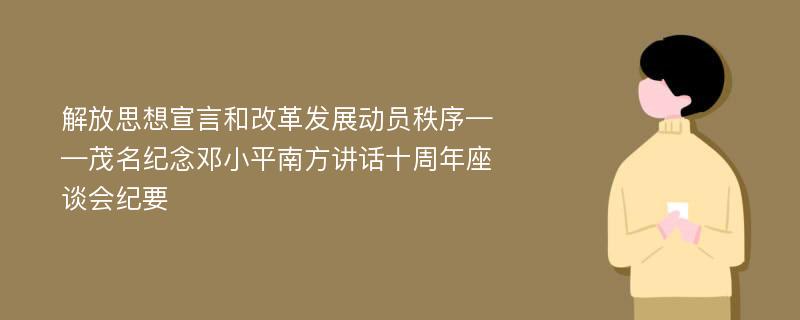 解放思想宣言和改革发展动员秩序——茂名纪念邓小平南方讲话十周年座谈会纪要